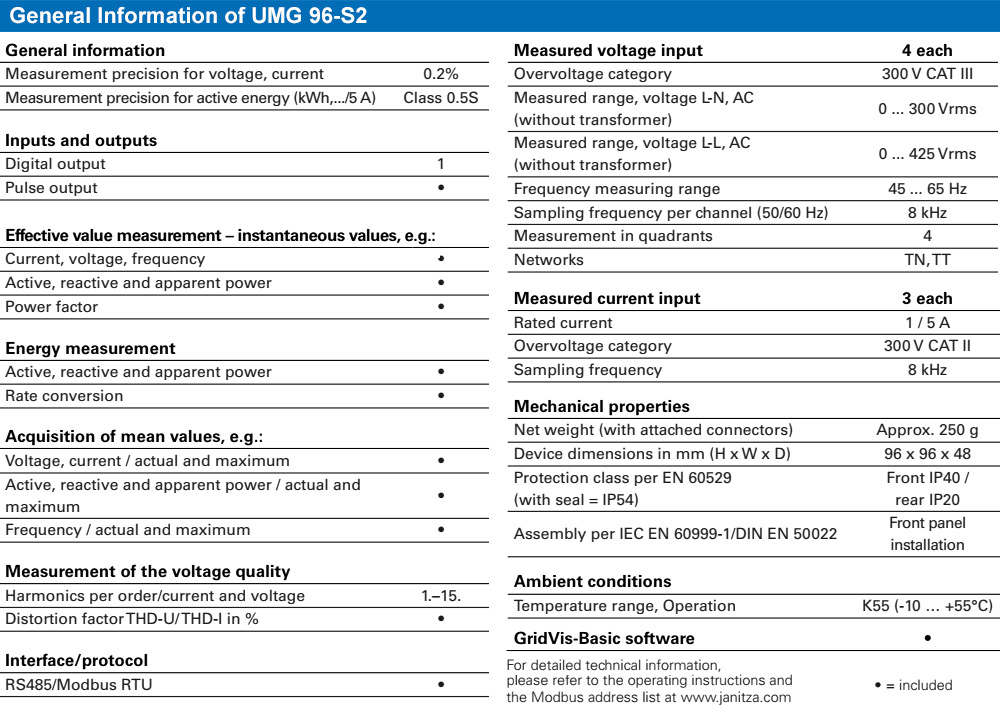 General Information of UMG 96-S2

| General information | |
|---|---|
| Measurement precision for voltage, current | 0.2% |
| Measurement precision for active energy (kWh,.../5 A) | Class 0.5S |

| Inputs and outputs | |
|---|---|
| Digital output | 1 |
| Pulse output | • |

| Effective value measurement – instantaneous values, e.g.: | |
|---|---|
| Current, voltage, frequency | • |
| Active, reactive and apparent power | • |
| Power factor | • |

| Energy measurement | |
|---|---|
| Active, reactive and apparent power | • |
| Rate conversion | • |

| Acquisition of mean values, e.g.: | |
|---|---|
| Voltage, current / actual and maximum | • |
| Active, reactive and apparent power / actual and maximum | • |
| Frequency / actual and maximum | • |

| Measurement of the voltage quality | |
|---|---|
| Harmonics per order/current and voltage | 1.–15. |
| Distortion factor THD-U/THD-I in % | • |

| Interface/protocol | |
|---|---|
| RS485/Modbus RTU | • |

| Measured voltage input | 4 each |
|---|---|
| Overvoltage category | 300 V CAT III |
| Measured range, voltage L-N, AC (without transformer) | 0 ... 300 Vrms |
| Measured range, voltage L-L, AC (without transformer) | 0 ... 425 Vrms |
| Frequency measuring range | 45 ... 65 Hz |
| Sampling frequency per channel (50/60 Hz) | 8 kHz |
| Measurement in quadrants | 4 |
| Networks | TN, TT |

| Measured current input | 3 each |
|---|---|
| Rated current | 1 / 5 A |
| Overvoltage category | 300 V CAT II |
| Sampling frequency | 8 kHz |

| Mechanical properties | |
|---|---|
| Net weight (with attached connectors) | Approx. 250 g |
| Device dimensions in mm (H x W x D) | 96 x 96 x 48 |
| Protection class per EN 60529 (with seal = IP54) | Front IP40 / rear IP20 |
| Assembly per IEC EN 60999-1/DIN EN 50022 | Front panel installation |

| Ambient conditions | |
|---|---|
| Temperature range, Operation | K55 (-10 ... +55°C) |

| GridVis-Basic software | • |
|---|---|

For detailed technical information, please refer to the operating instructions and the Modbus address list at www.janitza.com

• = included